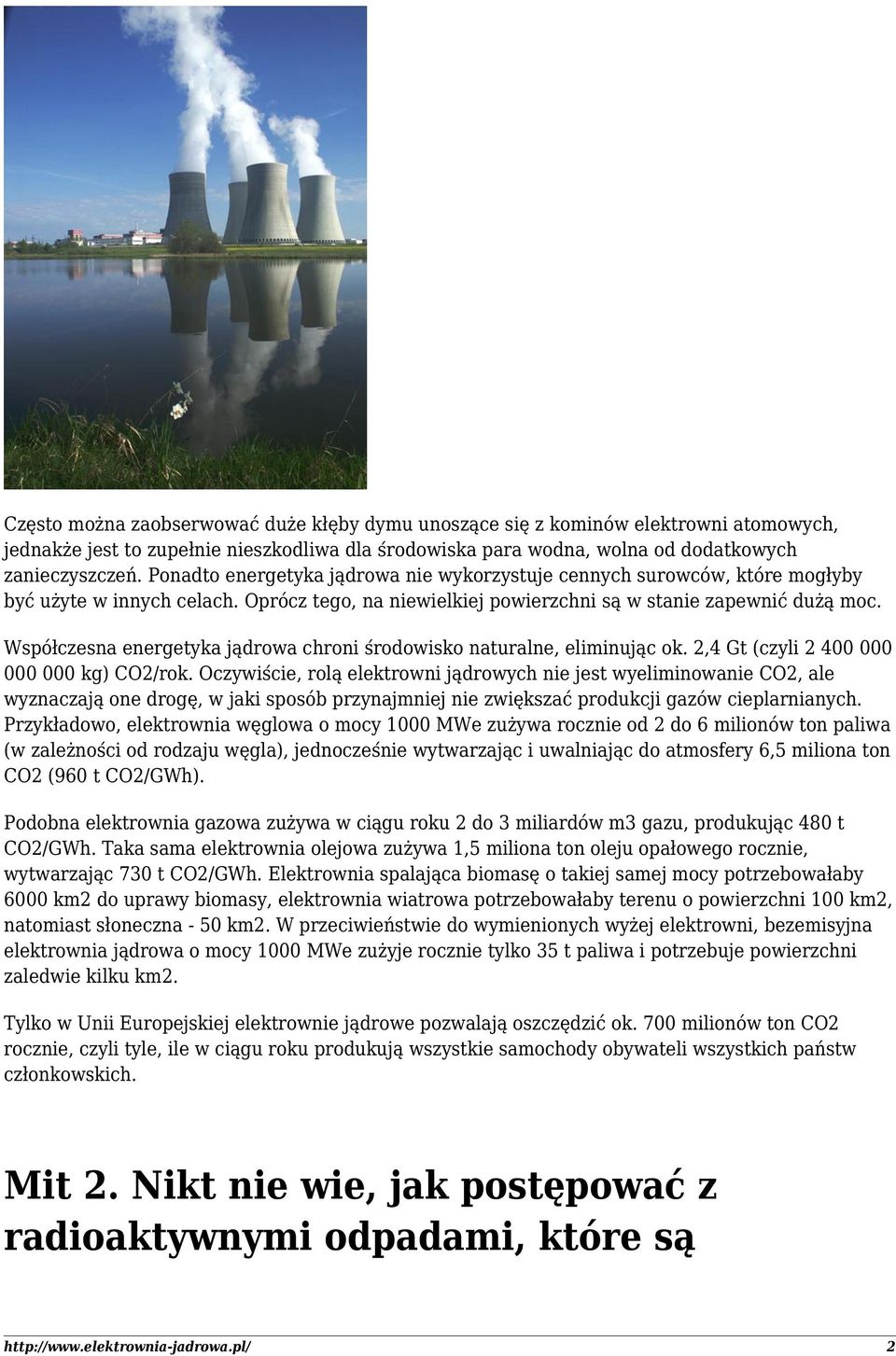 Często można zaobserwować duże kłęby dymu unoszące się z kominów elektrowni atomowych, jednakże jest to zupełnie nieszkodliwa dla środowiska para wodna, wolna od dodatkowych zanieczyszczeń. Ponadto energetyka jądrowa nie wykorzystuje cennych surowców, które mogłyby być użyte w innych celach. Oprócz tego, na niewielkiej powierzchni są w stanie zapewnić dużą moc.

Współczesna energetyka jądrowa chroni środowisko naturalne, eliminując ok. 2,4 Gt (czyli 2 400 000 000 000 kg) CO2/rok. Oczywiście, rolą elektrowni jądrowych nie jest wyeliminowanie CO2, ale wyznaczają one drogę, w jaki sposób przynajmniej nie zwiększać produkcji gazów cieplarnianych. Przykładowo, elektrownia węglowa o mocy 1000 MWe zużywa rocznie od 2 do 6 milionów ton paliwa (w zależności od rodzaju węgla), jednocześnie wytwarzając i uwalniając do atmosfery 6,5 miliona ton CO2 (960 t CO2/GWh).

Podobna elektrownia gazowa zużywa w ciągu roku 2 do 3 miliardów m3 gazu, produkując 480 t CO2/GWh. Taka sama elektrownia olejowa zużywa 1,5 miliona ton oleju opałowego rocznie, wytwarzając 730 t CO2/GWh. Elektrownia spalająca biomasę o takiej samej mocy potrzebowałaby 6000 km2 do uprawy biomasy, elektrownia wiatrowa potrzebowałaby terenu o powierzchni 100 km2, natomiast słoneczna - 50 km2. W przeciwieństwie do wymienionych wyżej elektrowni, bezemisyjna elektrownia jądrowa o mocy 1000 MWe zużyje rocznie tylko 35 t paliwa i potrzebuje powierzchni zaledwie kilku km2.

Tylko w Unii Europejskiej elektrownie jądrowe pozwalają oszczędzić ok. 700 milionów ton CO2 rocznie, czyli tyle, ile w ciągu roku produkują wszystkie samochody obywateli wszystkich państw członkowskich.

Mit 2. Nikt nie wie, jak postępować z radioaktywnymi odpadami, które są

http://www.elektrownia-jadrowa.pl/ 2